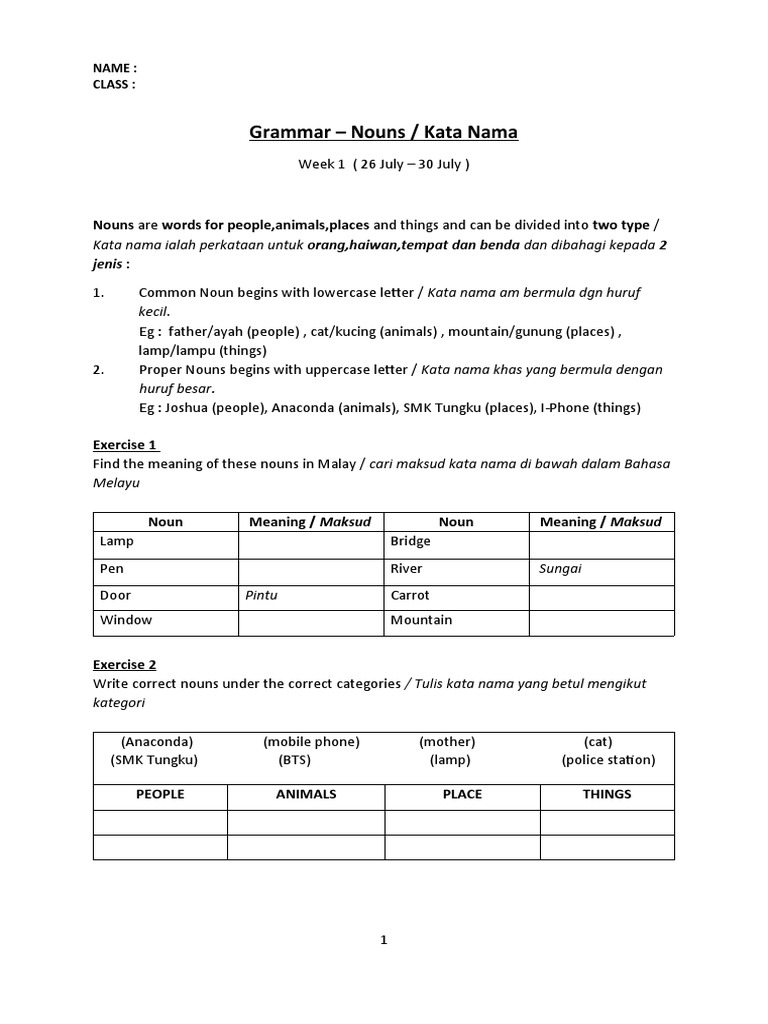 NAME :
CLASS :

Grammar – Nouns / Kata Nama

Week 1 ( 26 July – 30 July )

Nouns are words for people,animals,places and things and can be divided into two type / Kata nama ialah perkataan untuk orang,haiwan,tempat dan benda dan dibahagi kepada 2 jenis :

1. Common Noun begins with lowercase letter / Kata nama am bermula dgn huruf kecil.
Eg : father/ayah (people) , cat/kucing (animals) , mountain/gunung (places) , lamp/lampu (things)
2. Proper Nouns begins with uppercase letter / Kata nama khas yang bermula dengan huruf besar.
Eg : Joshua (people), Anaconda (animals), SMK Tungku (places), I-Phone (things)

Exercise 1
Find the meaning of these nouns in Malay / cari maksud kata nama di bawah dalam Bahasa Melayu

| Noun | Meaning / Maksud | Noun | Meaning / Maksud |
|---|---|---|---|
| Lamp | | Bridge | |
| Pen | | River | Sungai |
| Door | Pintu | Carrot | |
| Window | | Mountain | |

Exercise 2
Write correct nouns under the correct categories / Tulis kata nama yang betul mengikut kategori

| (Anaconda) (SMK Tungku) | (mobile phone) (BTS) | (mother) (lamp) | (cat) (police station) |
|---|---|---|---|
| PEOPLE | ANIMALS | PLACE | THINGS |
| | | | |
| | | | |

1